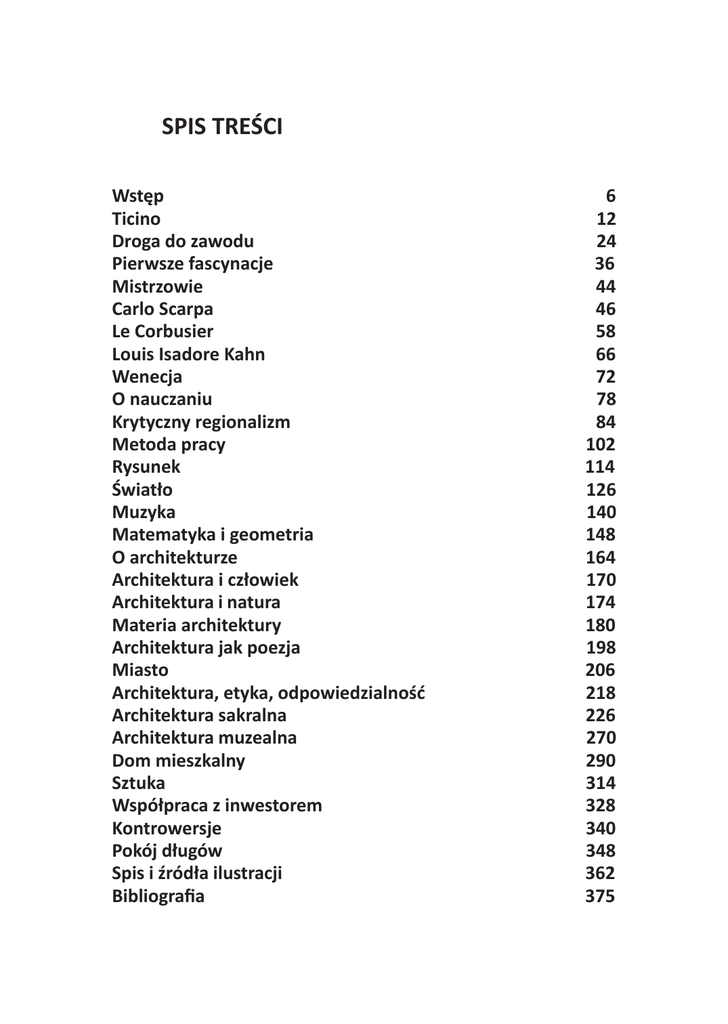 SPIS TREŚCI

| | |
|---|---|
| Wstęp | 6 |
| Ticino | 12 |
| Droga do zawodu | 24 |
| Pierwsze fascynacje | 36 |
| Mistrzowie | 44 |
| Carlo Scarpa | 46 |
| Le Corbusier | 58 |
| Louis Isadore Kahn | 66 |
| Wenecja | 72 |
| O nauczaniu | 78 |
| Krytyczny regionalizm | 84 |
| Metoda pracy | 102 |
| Rysunek | 114 |
| Światło | 126 |
| Muzyka | 140 |
| Matematyka i geometria | 148 |
| O architekturze | 164 |
| Architektura i człowiek | 170 |
| Architektura i natura | 174 |
| Materia architektury | 180 |
| Architektura jak poezja | 198 |
| Miasto | 206 |
| Architektura, etyka, odpowiedzialność | 218 |
| Architektura sakralna | 226 |
| Architektura muzealna | 270 |
| Dom mieszkalny | 290 |
| Sztuka | 314 |
| Współpraca z inwestorem | 328 |
| Kontrowersje | 340 |
| Pokój długów | 348 |
| Spis i źródła ilustracji | 362 |
| Bibliografia | 375 |